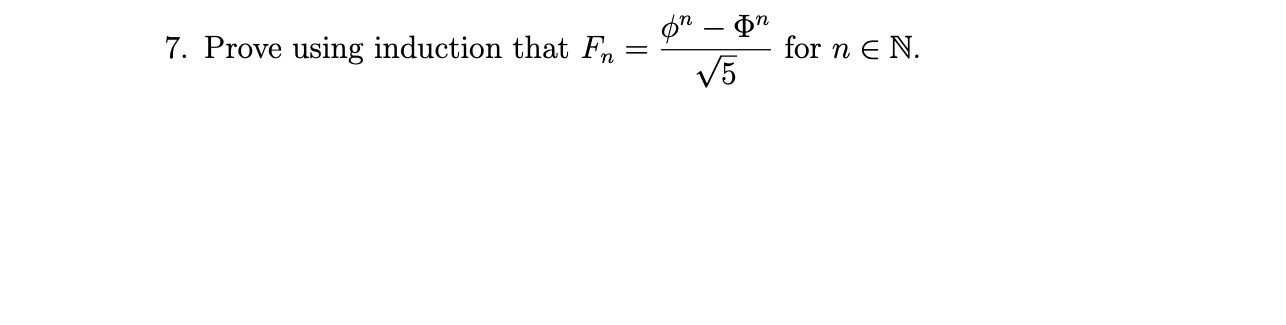 7. Prove using induction that $F_n = \frac{\phi^n - \Phi^n}{\sqrt{5}}$ for $n \in \mathbb{N}$.